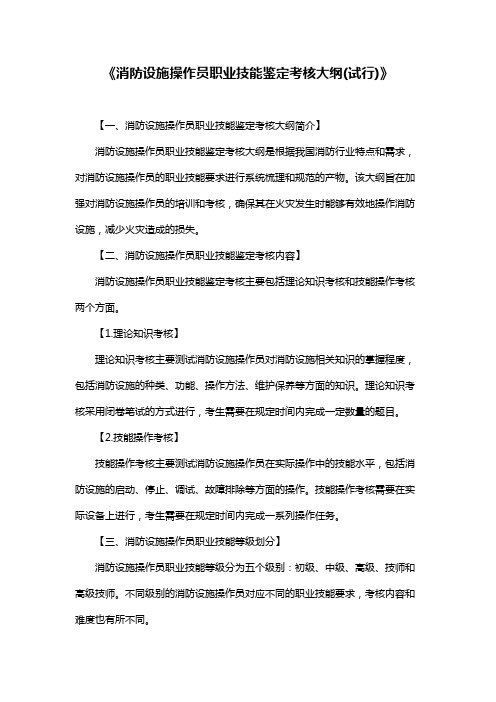 《消防设施操作员职业技能鉴定考核大纲(试行)》

【一、消防设施操作员职业技能鉴定考核大纲简介】

消防设施操作员职业技能鉴定考核大纲是根据我国消防行业特点和需求，对消防设施操作员的职业技能要求进行系统梳理和规范的产物。该大纲旨在加强对消防设施操作员的培训和考核，确保其在火灾发生时能够有效地操作消防设施，减少火灾造成的损失。

【二、消防设施操作员职业技能鉴定考核内容】

消防设施操作员职业技能鉴定考核主要包括理论知识考核和技能操作考核两个方面。

【1.理论知识考核】

理论知识考核主要测试消防设施操作员对消防设施相关知识的掌握程度，包括消防设施的种类、功能、操作方法、维护保养等方面的知识。理论知识考核采用闭卷笔试的方式进行，考生需要在规定时间内完成一定数量的题目。

【2.技能操作考核】

技能操作考核主要测试消防设施操作员在实际操作中的技能水平，包括消防设施的启动、停止、调试、故障排除等方面的操作。技能操作考核需要在实际设备上进行，考生需要在规定时间内完成一系列操作任务。

【三、消防设施操作员职业技能等级划分】

消防设施操作员职业技能等级分为五个级别：初级、中级、高级、技师和高级技师。不同级别的消防设施操作员对应不同的职业技能要求，考核内容和难度也有所不同。